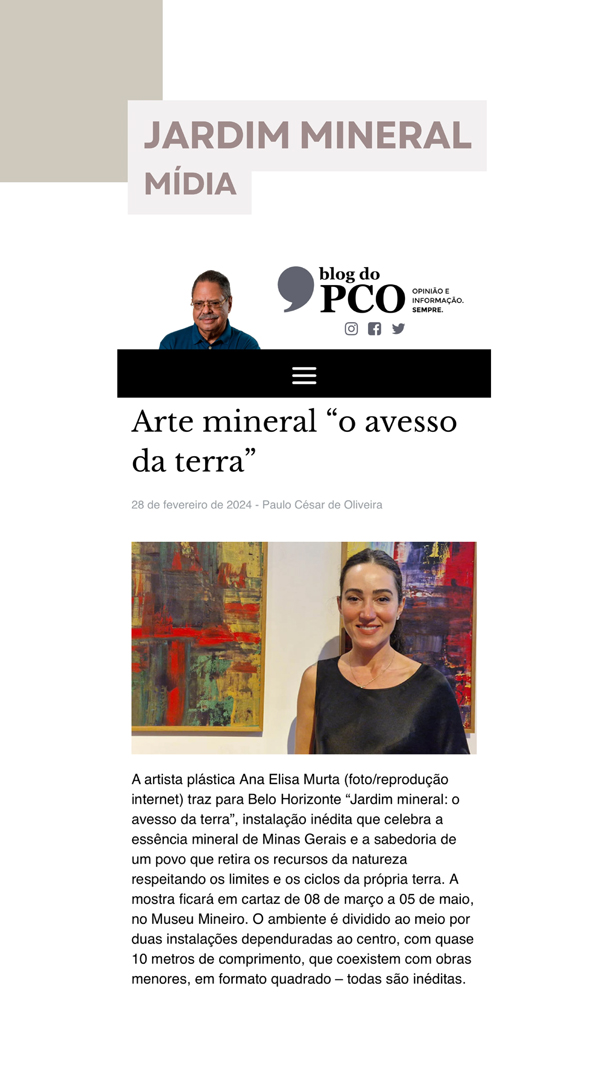 JARDIM MINERAL
MÍDIA

blog do
PCO
OPINIÃO E INFORMAÇÃO. SEMPRE.

Arte mineral "o avesso da terra"

28 de fevereiro de 2024 - Paulo César de Oliveira

A artista plástica Ana Elisa Murta (foto/reprodução internet) traz para Belo Horizonte "Jardim mineral: o avesso da terra", instalação inédita que celebra a essência mineral de Minas Gerais e a sabedoria de um povo que retira os recursos da natureza respeitando os limites e os ciclos da própria terra. A mostra ficará em cartaz de 08 de março a 05 de maio, no Museu Mineiro. O ambiente é dividido ao meio por duas instalações dependuradas ao centro, com quase 10 metros de comprimento, que coexistem com obras menores, em formato quadrado – todas são inéditas.